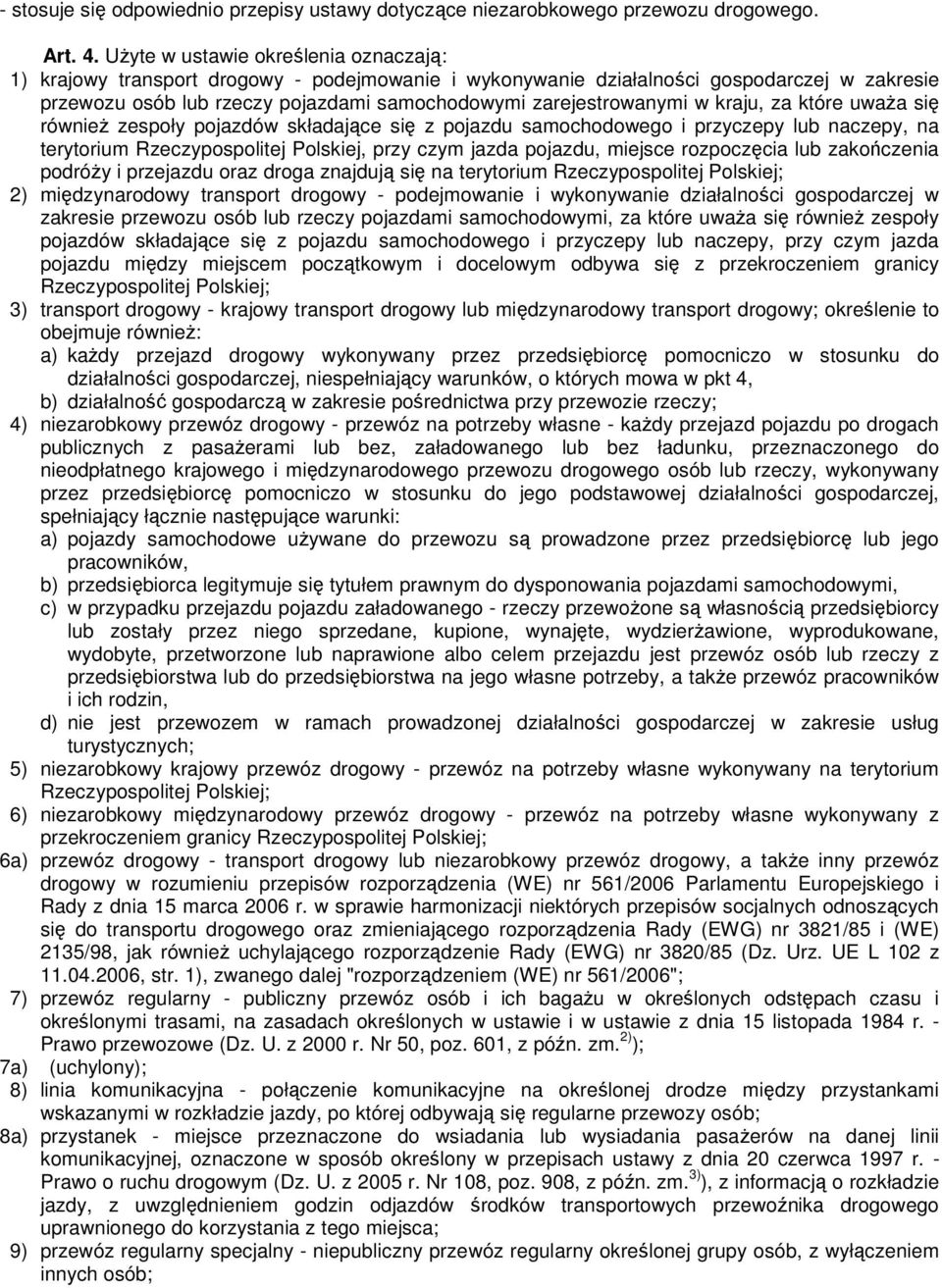 - stosuje się odpowiednio przepisy ustawy dotyczące niezarobkowego przewozu drogowego.

Art. 4. Użyte w ustawie określenia oznaczają:

1) krajowy transport drogowy - podejmowanie i wykonywanie działalności gospodarczej w zakresie przewozu osób lub rzeczy pojazdami samochodowymi zarejestrowanymi w kraju, za które uważa się również zespoły pojazdów składające się z pojazdu samochodowego i przyczepy lub naczepy, na terytorium Rzeczypospolitej Polskiej, przy czym jazda pojazdu, miejsce rozpoczęcia lub zakończenia podróży i przejazdu oraz droga znajdują się na terytorium Rzeczypospolitej Polskiej;

2) międzynarodowy transport drogowy - podejmowanie i wykonywanie działalności gospodarczej w zakresie przewozu osób lub rzeczy pojazdami samochodowymi, za które uważa się również zespoły pojazdów składające się z pojazdu samochodowego i przyczepy lub naczepy, przy czym jazda pojazdu między miejscem początkowym i docelowym odbywa się z przekroczeniem granicy Rzeczypospolitej Polskiej;

3) transport drogowy - krajowy transport drogowy lub międzynarodowy transport drogowy; określenie to obejmuje również:

a) każdy przejazd drogowy wykonywany przez przedsiębiorcę pomocniczo w stosunku do działalności gospodarczej, niespełniający warunków, o których mowa w pkt 4,

b) działalność gospodarczą w zakresie pośrednictwa przy przewozie rzeczy;

4) niezarobkowy przewóz drogowy - przewóz na potrzeby własne - każdy przejazd pojazdu po drogach publicznych z pasażerami lub bez, załadowanego lub bez ładunku, przeznaczonego do nieodpłatnego krajowego i międzynarodowego przewozu drogowego osób lub rzeczy, wykonywany przez przedsiębiorcę pomocniczo w stosunku do jego podstawowej działalności gospodarczej, spełniający łącznie następujące warunki:

a) pojazdy samochodowe używane do przewozu są prowadzone przez przedsiębiorcę lub jego pracowników,

b) przedsiębiorca legitymuje się tytułem prawnym do dysponowania pojazdami samochodowymi,

c) w przypadku przejazdu pojazdu załadowanego - rzeczy przewożone są własnością przedsiębiorcy lub zostały przez niego sprzedane, kupione, wynajęte, wydzierżawione, wyprodukowane, wydobyte, przetworzone lub naprawione albo celem przejazdu jest przewóz osób lub rzeczy z przedsiębiorstwa lub do przedsiębiorstwa na jego własne potrzeby, a także przewóz pracowników i ich rodzin,

d) nie jest przewozem w ramach prowadzonej działalności gospodarczej w zakresie usług turystycznych;

5) niezarobkowy krajowy przewóz drogowy - przewóz na potrzeby własne wykonywany na terytorium Rzeczypospolitej Polskiej;

6) niezarobkowy międzynarodowy przewóz drogowy - przewóz na potrzeby własne wykonywany z przekroczeniem granicy Rzeczypospolitej Polskiej;

6a) przewóz drogowy - transport drogowy lub niezarobkowy przewóz drogowy, a także inny przewóz drogowy w rozumieniu przepisów rozporządzenia (WE) nr 561/2006 Parlamentu Europejskiego i Rady z dnia 15 marca 2006 r. w sprawie harmonizacji niektórych przepisów socjalnych odnoszących się do transportu drogowego oraz zmieniającego rozporządzenia Rady (EWG) nr 3821/85 i (WE) 2135/98, jak również uchylającego rozporządzenie Rady (EWG) nr 3820/85 (Dz. Urz. UE L 102 z 11.04.2006, str. 1), zwanego dalej "rozporządzeniem (WE) nr 561/2006";

7) przewóz regularny - publiczny przewóz osób i ich bagażu w określonych odstępach czasu i określonymi trasami, na zasadach określonych w ustawie i w ustawie z dnia 15 listopada 1984 r. - Prawo przewozowe (Dz. U. z 2000 r. Nr 50, poz. 601, z późn. zm.$^{2)}$);

7a) (uchylony);

8) linia komunikacyjna - połączenie komunikacyjne na określonej drodze między przystankami wskazanymi w rozkładzie jazdy, po której odbywają się regularne przewozy osób;

8a) przystanek - miejsce przeznaczone do wsiadania lub wysiadania pasażerów na danej linii komunikacyjnej, oznaczone w sposób określony w przepisach ustawy z dnia 20 czerwca 1997 r. - Prawo o ruchu drogowym (Dz. U. z 2005 r. Nr 108, poz. 908, z późn. zm.$^{3)}$), z informacją o rozkładzie jazdy, z uwzględnieniem godzin odjazdów środków transportowych przewoźnika drogowego uprawnionego do korzystania z tego miejsca;

9) przewóz regularny specjalny - niepubliczny przewóz regularny określonej grupy osób, z wyłączeniem innych osób;